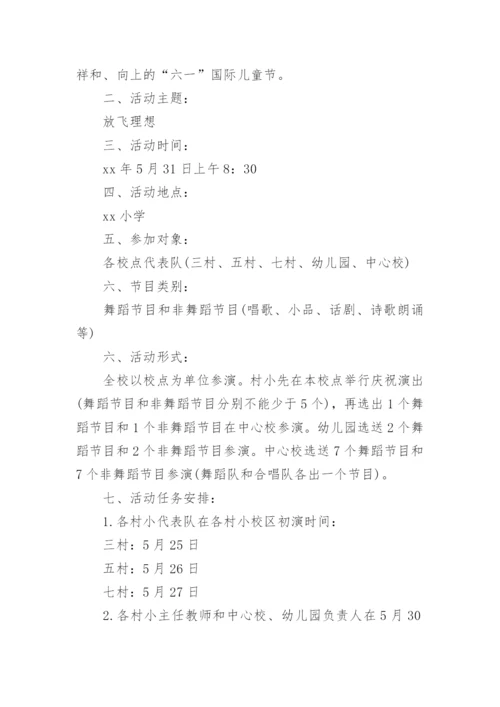 祥和、向上的“六一”国际儿童节。

二、活动主题：

放飞理想

三、活动时间：

xx 年 5 月 31 日上午 8：30

四、活动地点：

xx 小学

五、参加对象：

各校点代表队(三村、五村、七村、幼儿园、中心校)

六、节目类别：

舞蹈节目和非舞蹈节目(唱歌、小品、话剧、诗歌朗诵等)

六、活动形式：

全校以校点为单位参演。村小先在本校点举行庆祝演出(舞蹈节目和非舞蹈节目分别不能少于 5 个)，再选出 1 个舞蹈节目和 1 个非舞蹈节目在中心校参演。幼儿园选送 2 个舞蹈节目和 2 个非舞蹈节目参演。中心校选送 7 个舞蹈节目和 7 个非舞蹈节目参演(舞蹈队和合唱队各出一个节目)。

七、活动任务安排：

1. 各村小代表队在各村小校区初演时间：

三村：5 月 25 日

五村：5 月 26 日

七村：5 月 27 日

2. 各村小主任教师和中心校、幼儿园负责人在 5 月 30